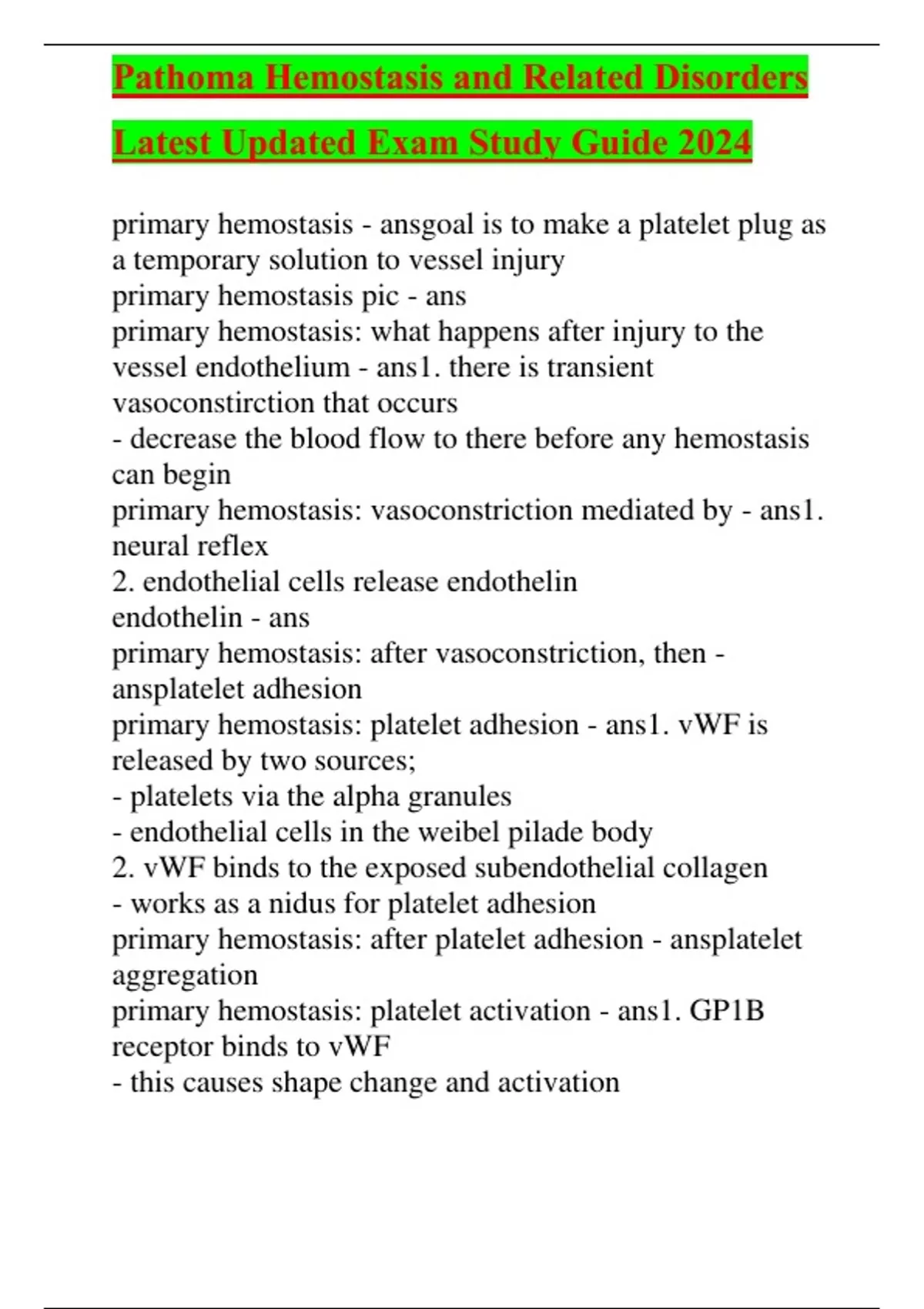 Pathoma Hemostasis and Related Disorders Latest Updated Exam Study Guide 2024

primary hemostasis - ansgoal is to make a platelet plug as a temporary solution to vessel injury
primary hemostasis pic - ans
primary hemostasis: what happens after injury to the vessel endothelium - ans1. there is transient vasoconstirction that occurs
- decrease the blood flow to there before any hemostasis can begin
primary hemostasis: vasoconstriction mediated by - ans1. neural reflex
2. endothelial cells release endothelin
endothelin - ans
primary hemostasis: after vasoconstriction, then - ansplatelet adhesion
primary hemostasis: platelet adhesion - ans1. vWF is released by two sources;
- platelets via the alpha granules
- endothelial cells in the weibel pilade body
2. vWF binds to the exposed subendothelial collagen
- works as a nidus for platelet adhesion
primary hemostasis: after platelet adhesion - ansplatelet aggregation
primary hemostasis: platelet activation - ans1. GP1B receptor binds to vWF
- this causes shape change and activation